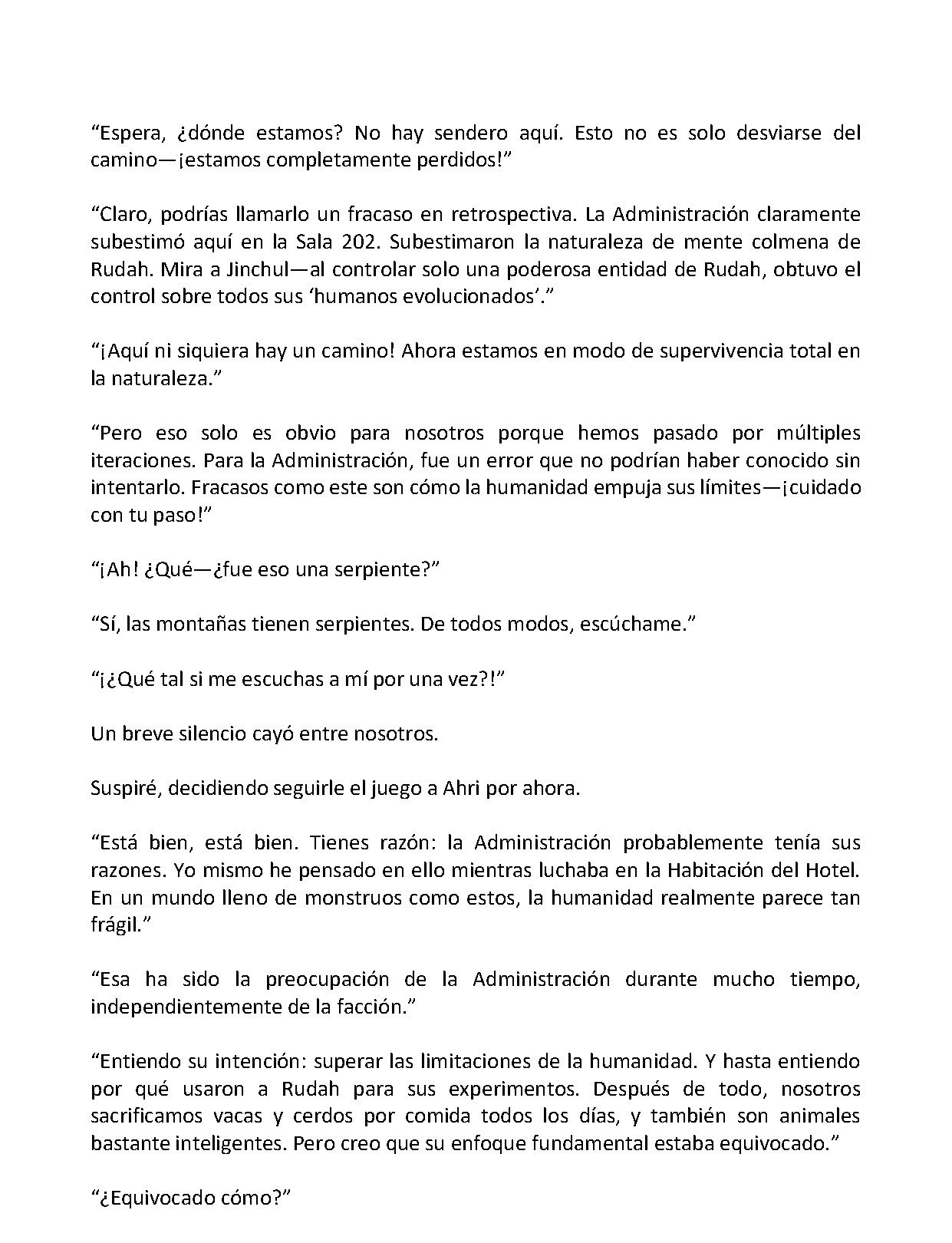 “Espera, ¿dónde estamos? No hay sendero aquí. Esto no es solo desviarse del camino—¡estamos completamente perdidos!”

“Claro, podrías llamarlo un fracaso en retrospectiva. La Administración claramente subestimó aquí en la Sala 202. Subestimaron la naturaleza de mente colmena de Rudah. Mira a Jinchul—al controlar solo una poderosa entidad de Rudah, obtuvo el control sobre todos sus ‘humanos evolucionados’.”

“¡Aquí ni siquiera hay un camino! Ahora estamos en modo de supervivencia total en la naturaleza.”

“Pero eso solo es obvio para nosotros porque hemos pasado por múltiples iteraciones. Para la Administración, fue un error que no podrían haber conocido sin intentarlo. Fracasos como este son cómo la humanidad empuja sus límites—¡cuidado con tu paso!”

“¡Ah! ¿Qué—¿fue eso una serpiente?”

“Sí, las montañas tienen serpientes. De todos modos, escúchame.”

“¡¿Qué tal si me escuchas a mí por una vez?!”

Un breve silencio cayó entre nosotros.

Suspiré, decidiendo seguirle el juego a Ahri por ahora.

“Está bien, está bien. Tienes razón: la Administración probablemente tenía sus razones. Yo mismo he pensado en ello mientras luchaba en la Habitación del Hotel. En un mundo lleno de monstruos como estos, la humanidad realmente parece tan frágil.”

“Esa ha sido la preocupación de la Administración durante mucho tiempo, independientemente de la facción.”

“Entiendo su intención: superar las limitaciones de la humanidad. Y hasta entiendo por qué usaron a Rudah para sus experimentos. Después de todo, nosotros sacrificamos vacas y cerdos por comida todos los días, y también son animales bastante inteligentes. Pero creo que su enfoque fundamental estaba equivocado.”

“¿Equivocado cómo?”